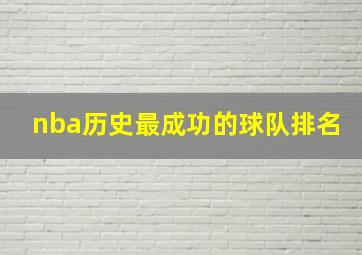 nba历史最成功的球队排名